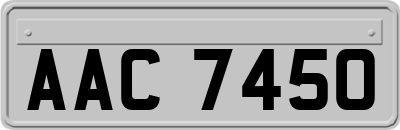 AAC 7450